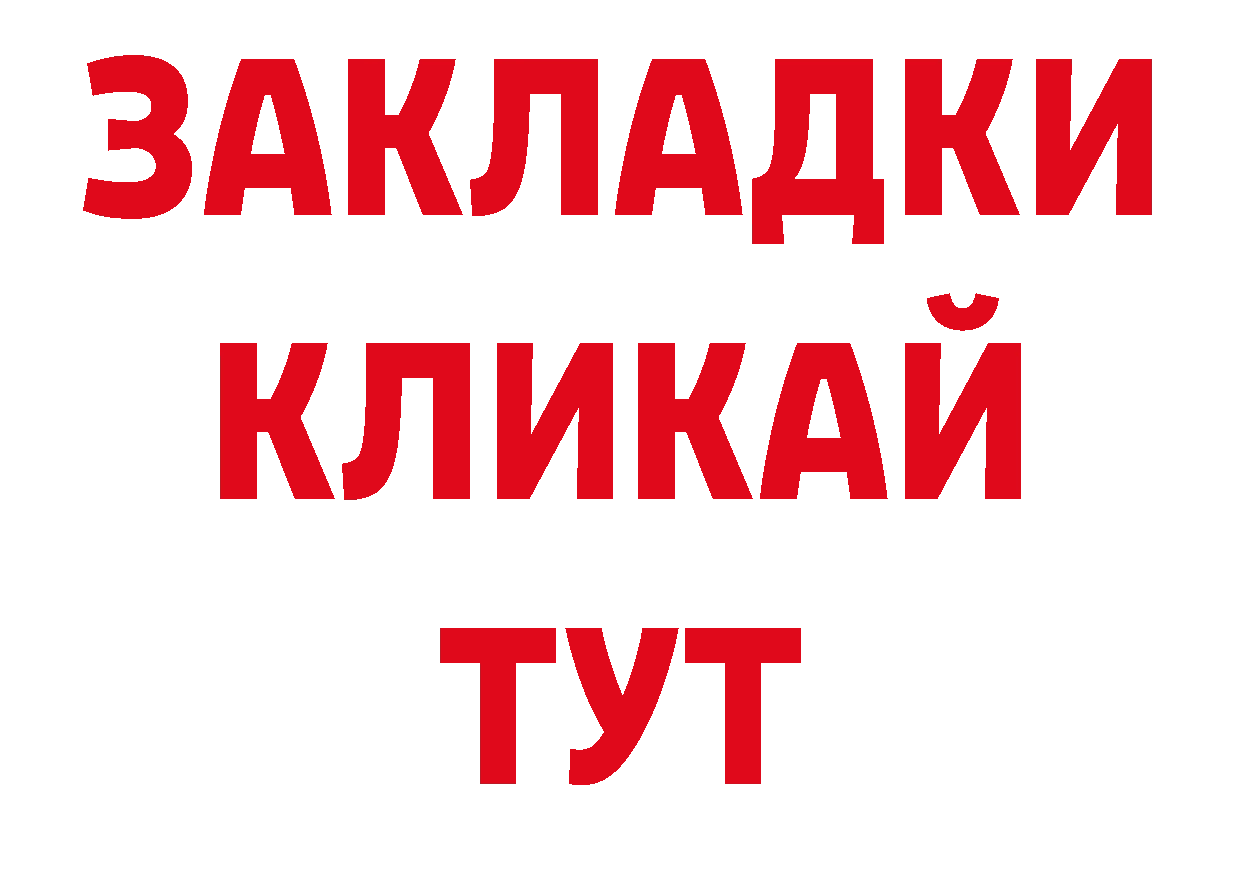 ЗАКЛАДКИ
КЛИКАЙ
ТУТ